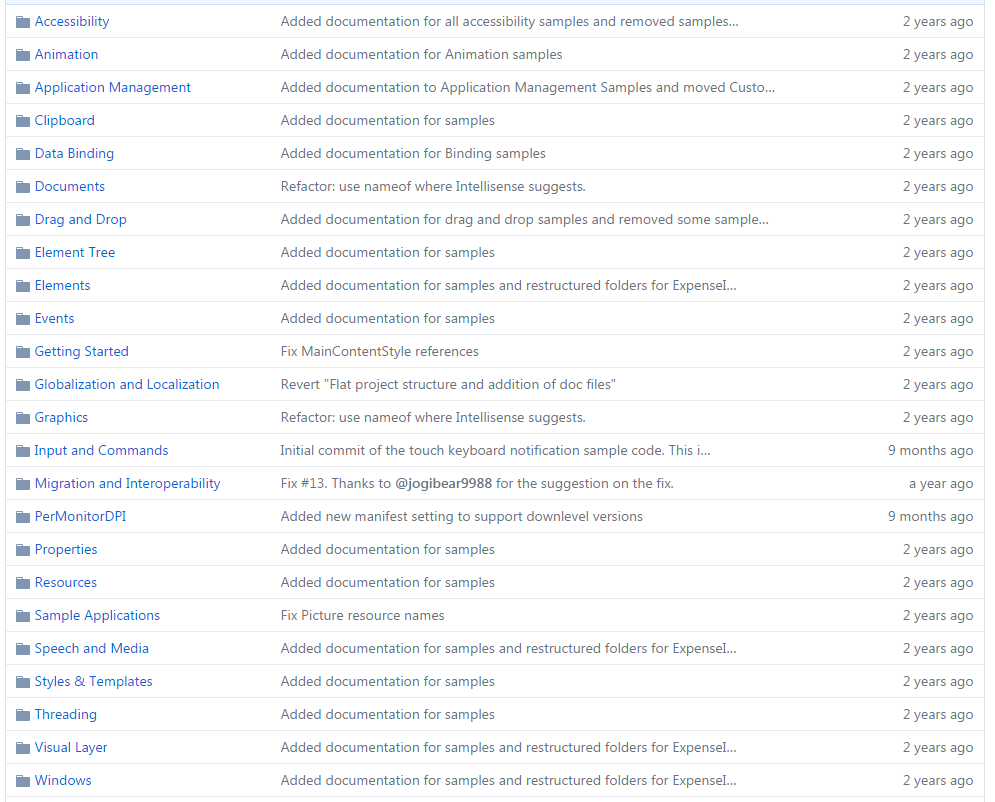 | | | |
|---|---|---|
| Accessibility | Added documentation for all accessibility samples and removed samples... | 2 years ago |
| Animation | Added documentation for Animation samples | 2 years ago |
| Application Management | Added documentation to Application Management Samples and moved Custo... | 2 years ago |
| Clipboard | Added documentation for samples | 2 years ago |
| Data Binding | Added documentation for Binding samples | 2 years ago |
| Documents | Refactor: use nameof where Intellisense suggests. | 2 years ago |
| Drag and Drop | Added documentation for drag and drop samples and removed some sample... | 2 years ago |
| Element Tree | Added documentation for samples | 2 years ago |
| Elements | Added documentation for samples and restructured folders for ExpenseI... | 2 years ago |
| Events | Added documentation for samples | 2 years ago |
| Getting Started | Fix MainContentStyle references | 2 years ago |
| Globalization and Localization | Revert "Flat project structure and addition of doc files" | 2 years ago |
| Graphics | Refactor: use nameof where Intellisense suggests. | 2 years ago |
| Input and Commands | Initial commit of the touch keyboard notification sample code. This i... | 9 months ago |
| Migration and Interoperability | Fix #13. Thanks to @jogibear9988 for the suggestion on the fix. | a year ago |
| PerMonitorDPI | Added new manifest setting to support downlevel versions | 9 months ago |
| Properties | Added documentation for samples | 2 years ago |
| Resources | Added documentation for samples | 2 years ago |
| Sample Applications | Fix Picture resource names | 2 years ago |
| Speech and Media | Added documentation for samples and restructured folders for ExpenseI... | 2 years ago |
| Styles & Templates | Added documentation for samples | 2 years ago |
| Threading | Added documentation for samples | 2 years ago |
| Visual Layer | Added documentation for samples and restructured folders for ExpenseI... | 2 years ago |
| Windows | Added documentation for samples and restructured folders for ExpenseI... | 2 years ago |